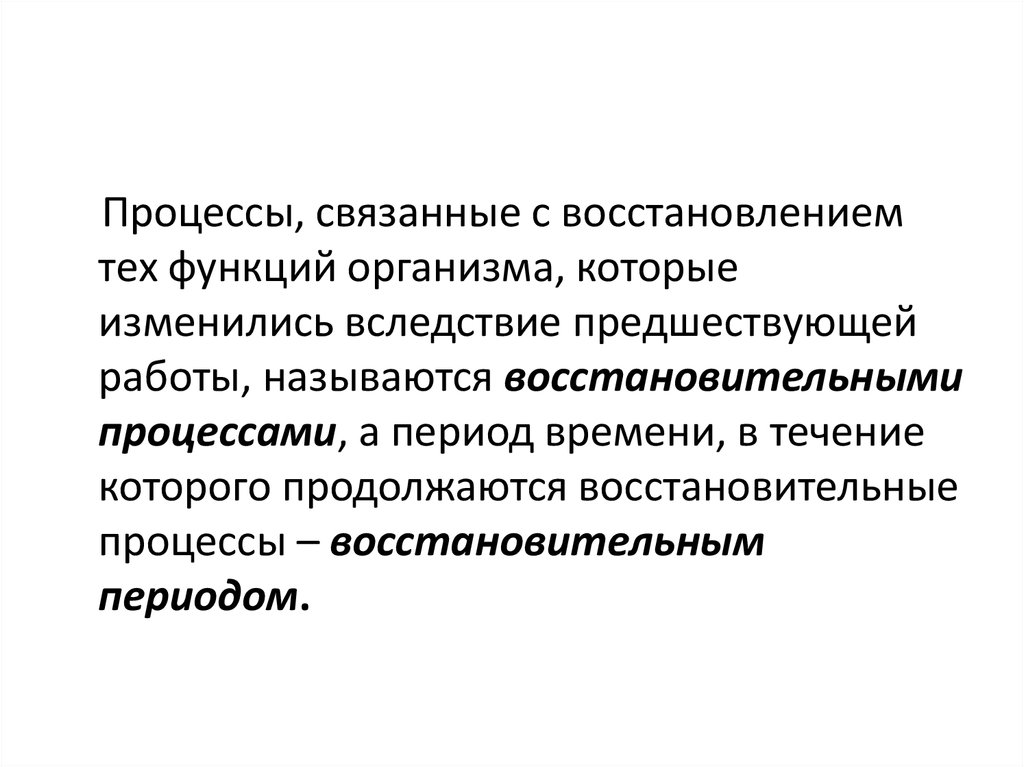 Процессы, связанные с восстановлением тех функций организма, которые изменились вследствие предшествующей работы, называются восстановительными процессами, а период времени, в течение которого продолжаются восстановительные процессы – восстановительным периодом.